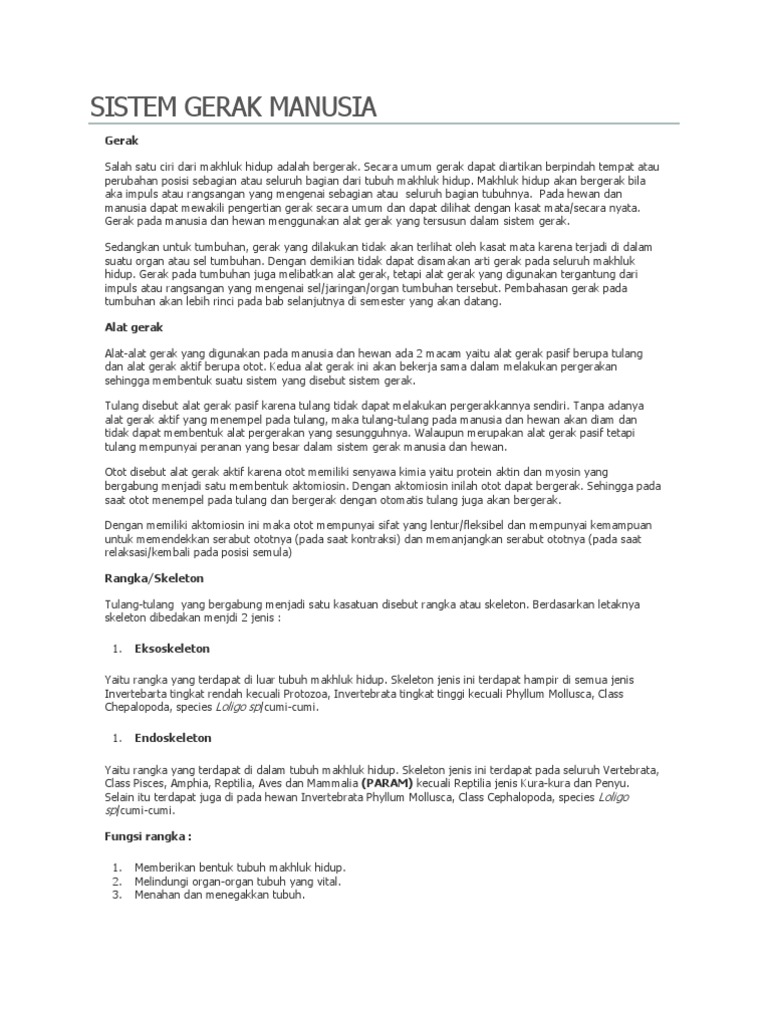 SISTEM GERAK MANUSIA

Gerak

Salah satu ciri dari makhluk hidup adalah bergerak. Secara umum gerak dapat diartikan berpindah tempat atau perubahan posisi sebagian atau seluruh bagian dari tubuh makhluk hidup. Makhluk hidup akan bergerak bila aka impuls atau rangsangan yang mengenai sebagian atau seluruh bagian tubuhnya. Pada hewan dan manusia dapat mewakili pengertian gerak secara umum dan dapat dilihat dengan kasat mata/secara nyata. Gerak pada manusia dan hewan menggunakan alat gerak yang tersusun dalam sistem gerak.

Sedangkan untuk tumbuhan, gerak yang dilakukan tidak akan terlihat oleh kasat mata karena terjadi di dalam suatu organ atau sel tumbuhan. Dengan demikian tidak dapat disamakan arti gerak pada seluruh makhluk hidup. Gerak pada tumbuhan juga melibatkan alat gerak, tetapi alat gerak yang digunakan tergantung dari impuls atau rangsangan yang mengenai sel/jaringan/organ tumbuhan tersebut. Pembahasan gerak pada tumbuhan akan lebih rinci pada bab selanjutnya di semester yang akan datang.

Alat gerak

Alat-alat gerak yang digunakan pada manusia dan hewan ada 2 macam yaitu alat gerak pasif berupa tulang dan alat gerak aktif berupa otot. Kedua alat gerak ini akan bekerja sama dalam melakukan pergerakan sehingga membentuk suatu sistem yang disebut sistem gerak.

Tulang disebut alat gerak pasif karena tulang tidak dapat melakukan pergerakkannya sendiri. Tanpa adanya alat gerak aktif yang menempel pada tulang, maka tulang-tulang pada manusia dan hewan akan diam dan tidak dapat membentuk alat pergerakan yang sesungguhnya. Walaupun merupakan alat gerak pasif tetapi tulang mempunyai peranan yang besar dalam sistem gerak manusia dan hewan.

Otot disebut alat gerak aktif karena otot memiliki senyawa kimia yaitu protein aktin dan myosin yang bergabung menjadi satu membentuk aktomiosin. Dengan aktomiosin inilah otot dapat bergerak. Sehingga pada saat otot menempel pada tulang dan bergerak dengan otomatis tulang juga akan bergerak.

Dengan memiliki aktomiosin ini maka otot mempunyai sifat yang lentur/fleksibel dan mempunyai kemampuan untuk memendekkan serabut ototnya (pada saat kontraksi) dan memanjangkan serabut ototnya (pada saat relaksasi/kembali pada posisi semula)

Rangka/Skeleton

Tulang-tulang yang bergabung menjadi satu kasatuan disebut rangka atau skeleton. Berdasarkan letaknya skeleton dibedakan menjdi 2 jenis :

1. Eksoskeleton

Yaitu rangka yang terdapat di luar tubuh makhluk hidup. Skeleton jenis ini terdapat hampir di semua jenis Invertebarta tingkat rendah kecuali Protozoa, Invertebrata tingkat tinggi kecuali Phyllum Mollusca, Class Chepalopoda, species Loligo sp/cumi-cumi.

1. Endoskeleton

Yaitu rangka yang terdapat di dalam tubuh makhluk hidup. Skeleton jenis ini terdapat pada seluruh Vertebrata, Class Pisces, Amphia, Reptilia, Aves dan Mammalia (PARAM) kecuali Reptilia jenis Kura-kura dan Penyu. Selain itu terdapat juga di pada hewan Invertebrata Phyllum Mollusca, Class Cephalopoda, species Loligo sp/cumi-cumi.

Fungsi rangka :

1. Memberikan bentuk tubuh makhluk hidup.
2. Melindungi organ-organ tubuh yang vital.
3. Menahan dan menegakkan tubuh.